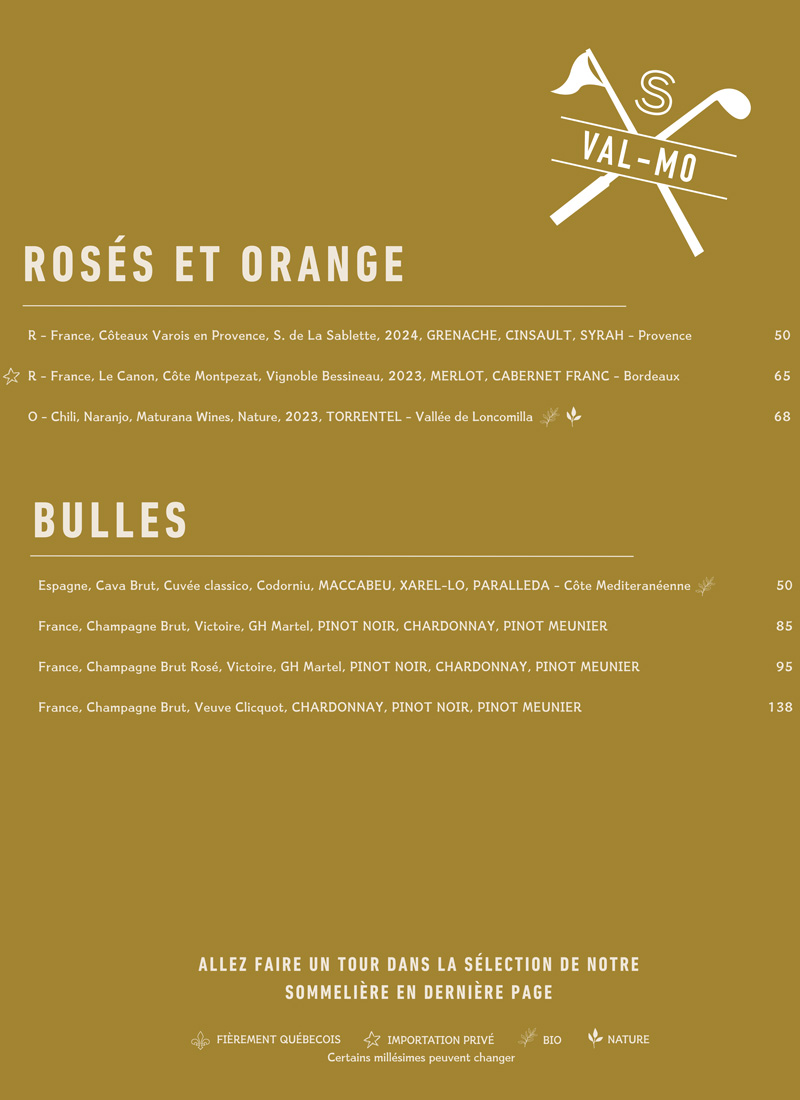 S
VAL-MO

ROSÉS ET ORANGE

R - France, Côteaux Varois en Provence, S. de La Sablette, 2024, GRENACHE, CINSAULT, SYRAH - Provence 50

R - France, Le Canon, Côte Montpezat, Vignoble Bessineau, 2023, MERLOT, CABERNET FRANC - Bordeaux 65

O - Chili, Naranjo, Maturana Wines, Nature, 2023, TORRENTEL - Vallée de Loncomilla 68

BULLES

Espagne, Cava Brut, Cuvée classico, Codorniu, MACCABEU, XAREL-LO, PARALLEDA - Côte Mediteranéenne 50

France, Champagne Brut, Victoire, GH Martel, PINOT NOIR, CHARDONNAY, PINOT MEUNIER 85

France, Champagne Brut Rosé, Victoire, GH Martel, PINOT NOIR, CHARDONNAY, PINOT MEUNIER 95

France, Champagne Brut, Veuve Clicquot, CHARDONNAY, PINOT NOIR, PINOT MEUNIER 138

ALLEZ FAIRE UN TOUR DANS LA SÉLECTION DE NOTRE SOMMELIÈRE EN DERNIÈRE PAGE

FIÈREMENT QUÉBECOIS IMPORTATION PRIVÉ BIO NATURE
Certains millésimes peuvent changer